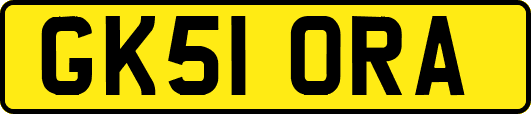 GK51 ORA